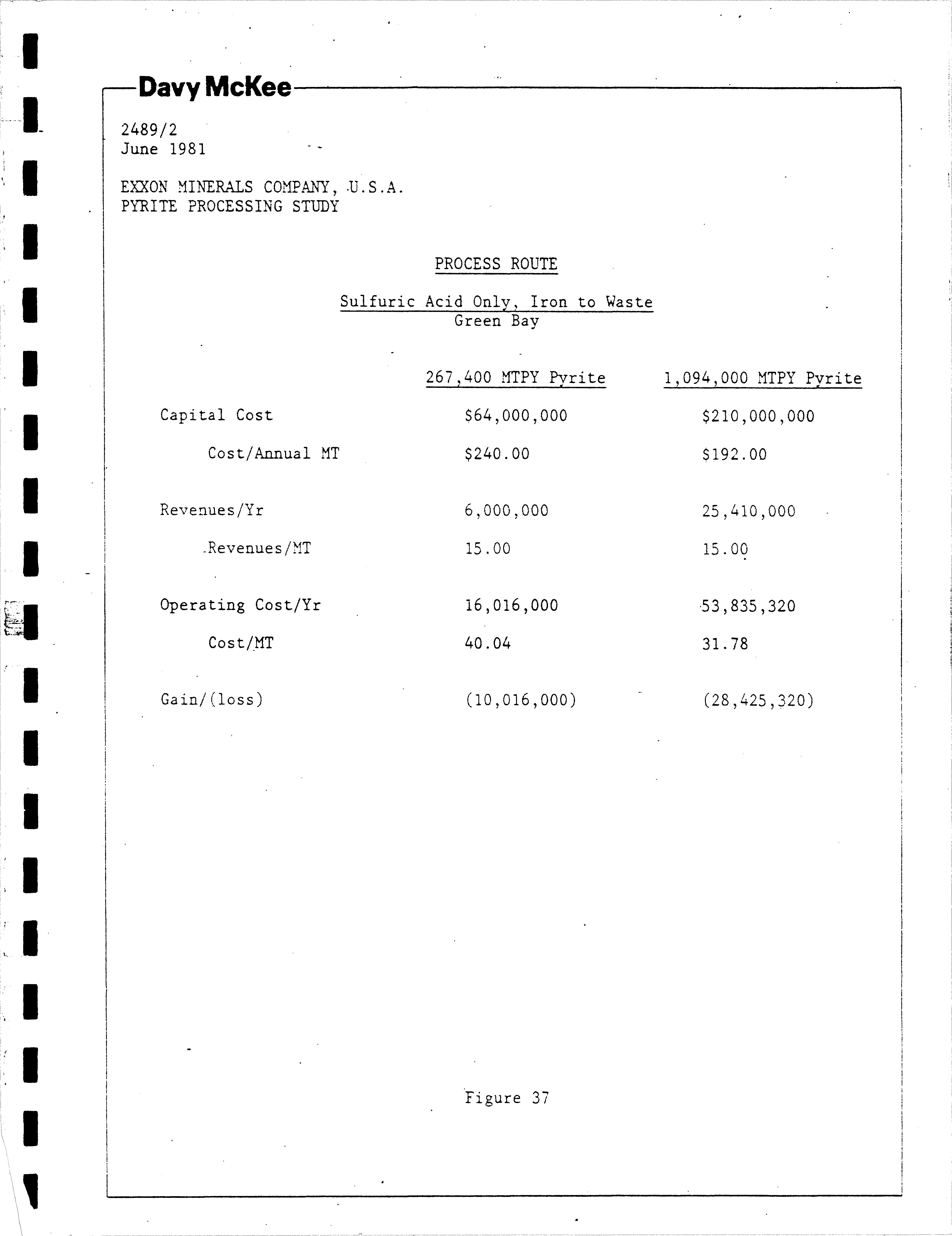 Davy McKee

2489/2
June 1981

EXXON MINERALS COMPANY, U.S.A.
PYRITE PROCESSING STUDY

PROCESS ROUTE

Sulfuric Acid Only, Iron to Waste
Green Bay

| | 267,400 MTPY Pyrite | 1,094,000 MTPY Pyrite |
|---|---|---|
| Capital Cost | \$64,000,000 | \$210,000,000 |
| Cost/Annual MT | \$240.00 | \$192.00 |
| Revenues/Yr | 6,000,000 | 25,410,000 |
| Revenues/MT | 15.00 | 15.00 |
| Operating Cost/Yr | 16,016,000 | 53,835,320 |
| Cost/MT | 40.04 | 31.78 |
| Gain/(loss) | (10,016,000) | (28,425,320) |

Figure 37